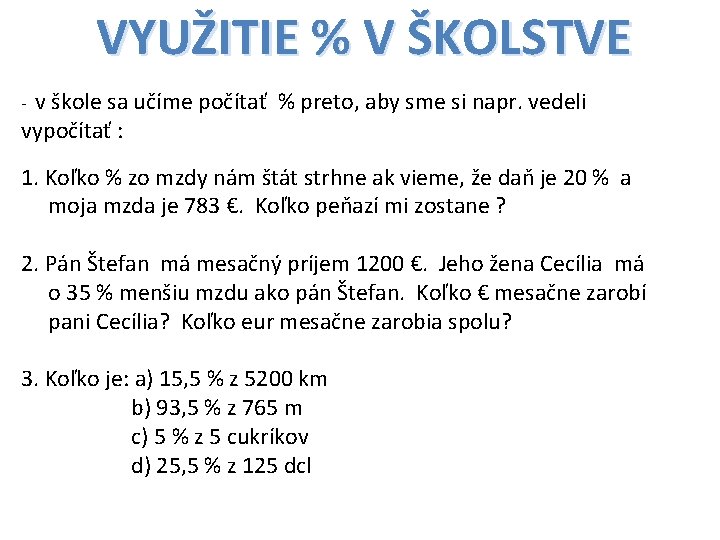 VYUŽITIE % V ŠKOLSTVE

- v škole sa učíme počítať % preto, aby sme si napr. vedeli vypočítať :

1. Koľko % zo mzdy nám štát strhne ak vieme, že daň je 20 % a moja mzda je 783 €. Koľko peňazí mi zostane ?

2. Pán Štefan má mesačný príjem 1200 €. Jeho žena Cecília má o 35 % menšiu mzdu ako pán Štefan. Koľko € mesačne zarobí pani Cecília? Koľko eur mesačne zarobia spolu?

3. Koľko je: a) 15,5 % z 5200 km
b) 93,5 % z 765 m
c) 5 % z 5 cukríkov
d) 25,5 % z 125 dcl